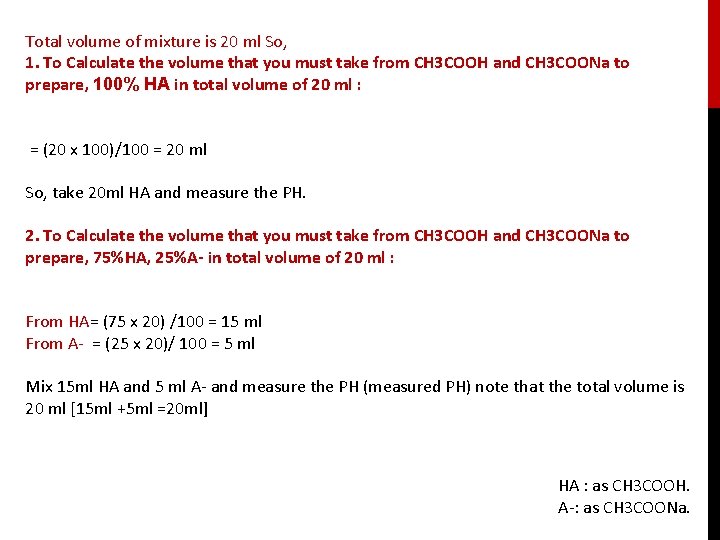 Total volume of mixture is 20 ml So,
1. To Calculate the volume that you must take from CH3COOH and CH3COONa to prepare, 100% HA in total volume of 20 ml :

= (20 x 100)/100 = 20 ml

So, take 20ml HA and measure the PH.

2. To Calculate the volume that you must take from CH3COOH and CH3COONa to prepare, 75%HA, 25%A- in total volume of 20 ml :

From HA= (75 x 20) /100 = 15 ml
From A- = (25 x 20)/ 100 = 5 ml

Mix 15ml HA and 5 ml A- and measure the PH (measured PH) note that the total volume is 20 ml [15ml +5ml =20ml]

HA : as CH3COOH.
A-: as CH3COONa.